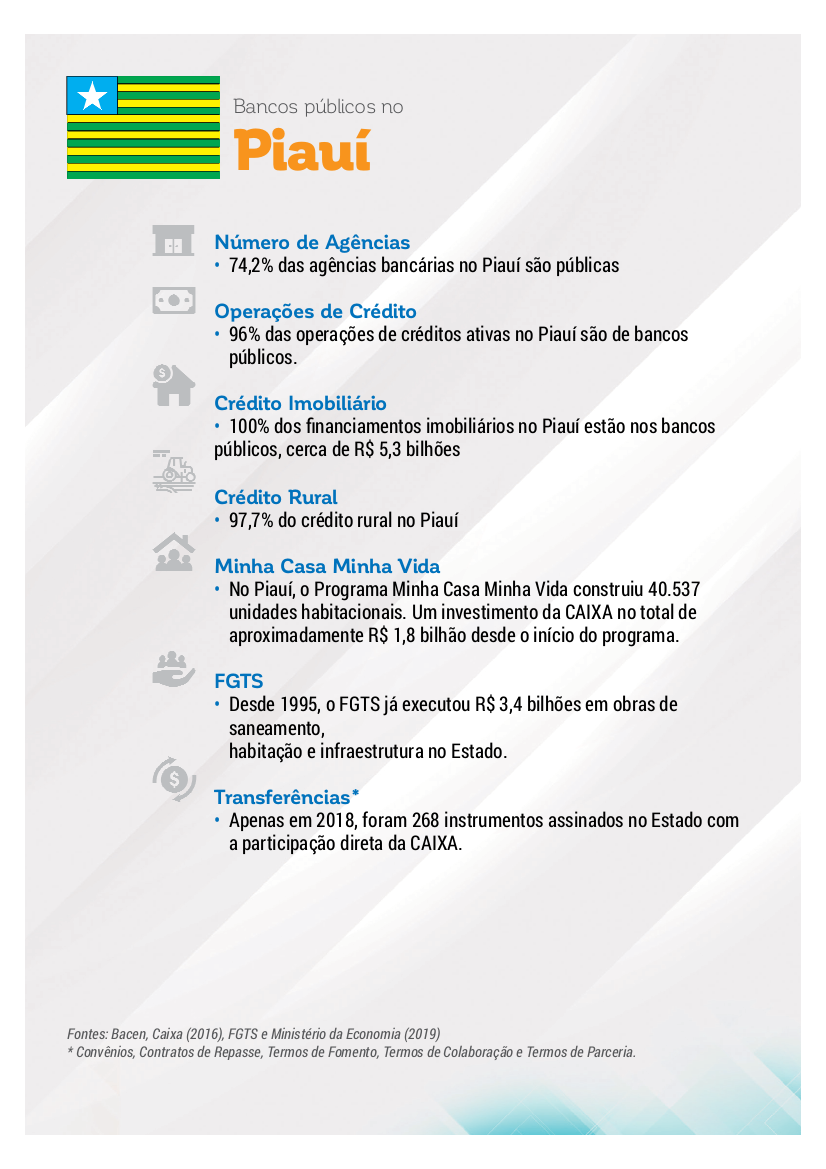 Bancos públicos no

Piauí

Número de Agências
• 74,2% das agências bancárias no Piauí são públicas

Operações de Crédito
• 96% das operações de créditos ativas no Piauí são de bancos públicos.

Crédito Imobiliário
• 100% dos financiamentos imobiliários no Piauí estão nos bancos públicos, cerca de R$ 5,3 bilhões

Crédito Rural
• 97,7% do crédito rural no Piauí

Minha Casa Minha Vida
• No Piauí, o Programa Minha Casa Minha Vida construiu 40.537 unidades habitacionais. Um investimento da CAIXA no total de aproximadamente R$ 1,8 bilhão desde o início do programa.

FGTS
• Desde 1995, o FGTS já executou R$ 3,4 bilhões em obras de saneamento,
habitação e infraestrutura no Estado.

Transferências*
• Apenas em 2018, foram 268 instrumentos assinados no Estado com a participação direta da CAIXA.

Fontes: Bacen, Caixa (2016), FGTS e Ministério da Economia (2019)
* Convênios, Contratos de Repasse, Termos de Fomento, Termos de Colaboração e Termos de Parceria.